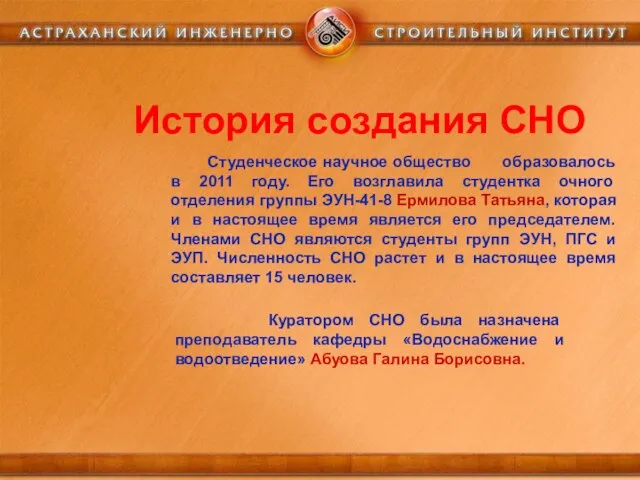 АСТРАХАНСКИЙ ИНЖЕНЕРНО СТРОИТЕЛЬНЫЙ ИНСТИТУТ

История создания СНО

Студенческое научное общество образовалось в 2011 году. Его возглавила студентка очного отделения группы ЭУН-41-8 Ермилова Татьяна, которая и в настоящее время является его председателем. Членами СНО являются студенты групп ЭУН, ПГС и ЭУП. Численность СНО растет и в настоящее время составляет 15 человек.

Куратором СНО была назначена преподаватель кафедры «Водоснабжение и водоотведение» Абуова Галина Борисовна.